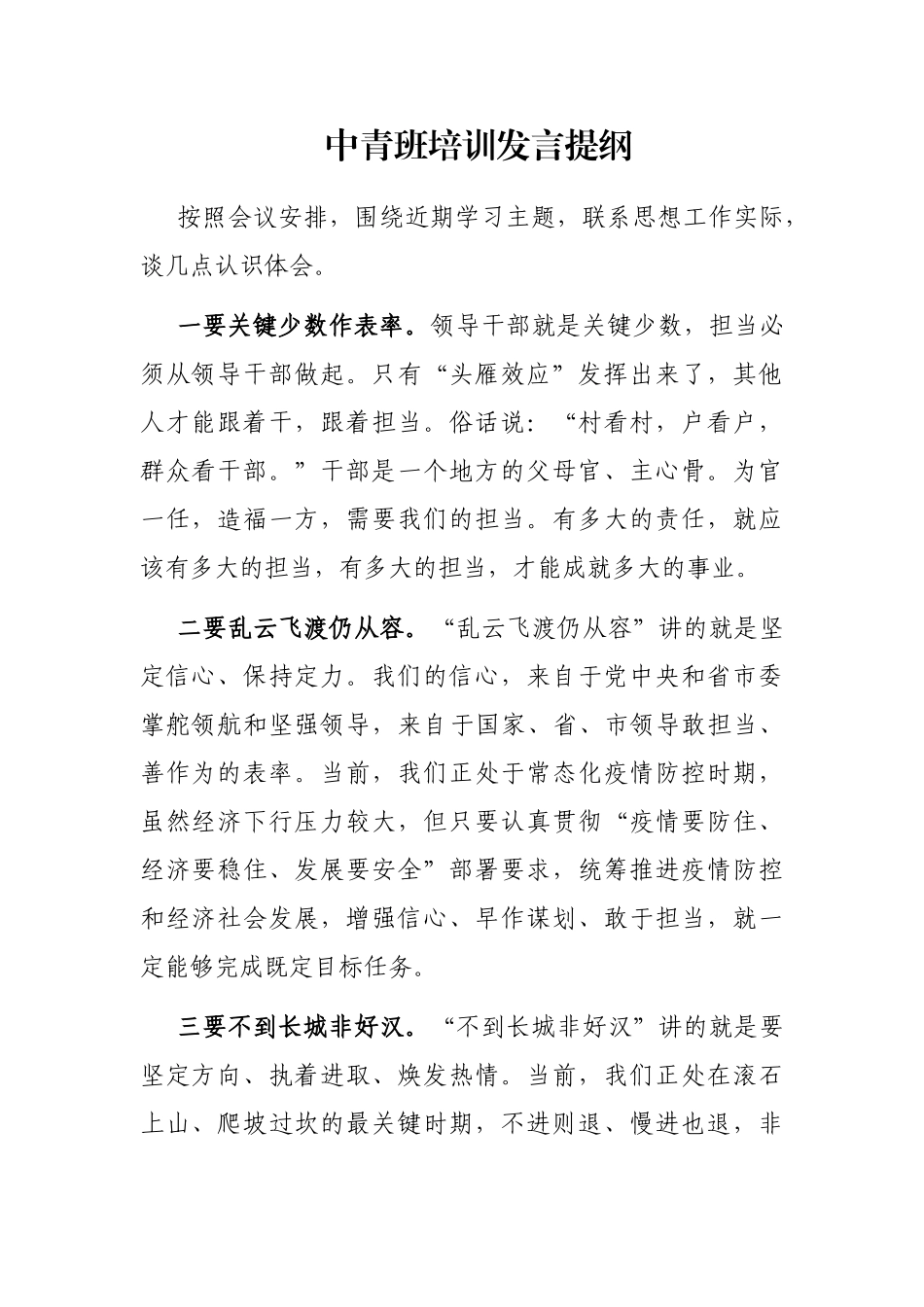 中青班培训发言提纲

按照会议安排，围绕近期学习主题，联系思想工作实际，谈几点认识体会。

一要关键少数作表率。领导干部就是关键少数，担当必须从领导干部做起。只有“头雁效应”发挥出来了，其他人才能跟着干，跟着担当。俗话说：“村看村，户看户，群众看干部。”干部是一个地方的父母官、主心骨。为官一任，造福一方，需要我们的担当。有多大的责任，就应该有多大的担当，有多大的担当，才能成就多大的事业。

二要乱云飞渡仍从容。“乱云飞渡仍从容”讲的就是坚定信心、保持定力。我们的信心，来自于党中央和省市委掌舵领航和坚强领导，来自于国家、省、市领导敢担当、善作为的表率。当前，我们正处于常态化疫情防控时期，虽然经济下行压力较大，但只要认真贯彻“疫情要防住、经济要稳住、发展要安全”部署要求，统筹推进疫情防控和经济社会发展，增强信心、早作谋划、敢于担当，就一定能够完成既定目标任务。

三要不到长城非好汉。“不到长城非好汉”讲的就是要坚定方向、执着进取、焕发热情。当前，我们正处在滚石上山、爬坡过坎的最关键时期，不进则退、慢进也退，非